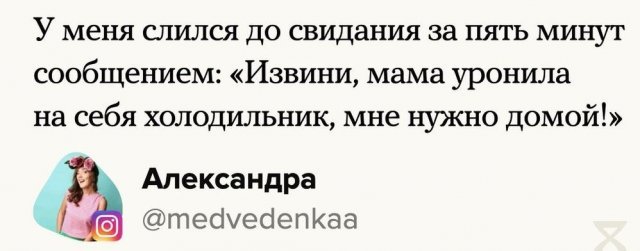 У меня слился до свидания за пять минут сообщением: «Извини, мама уронила на себя холодильник, мне нужно домой!»

Александра
@medvedenkaa